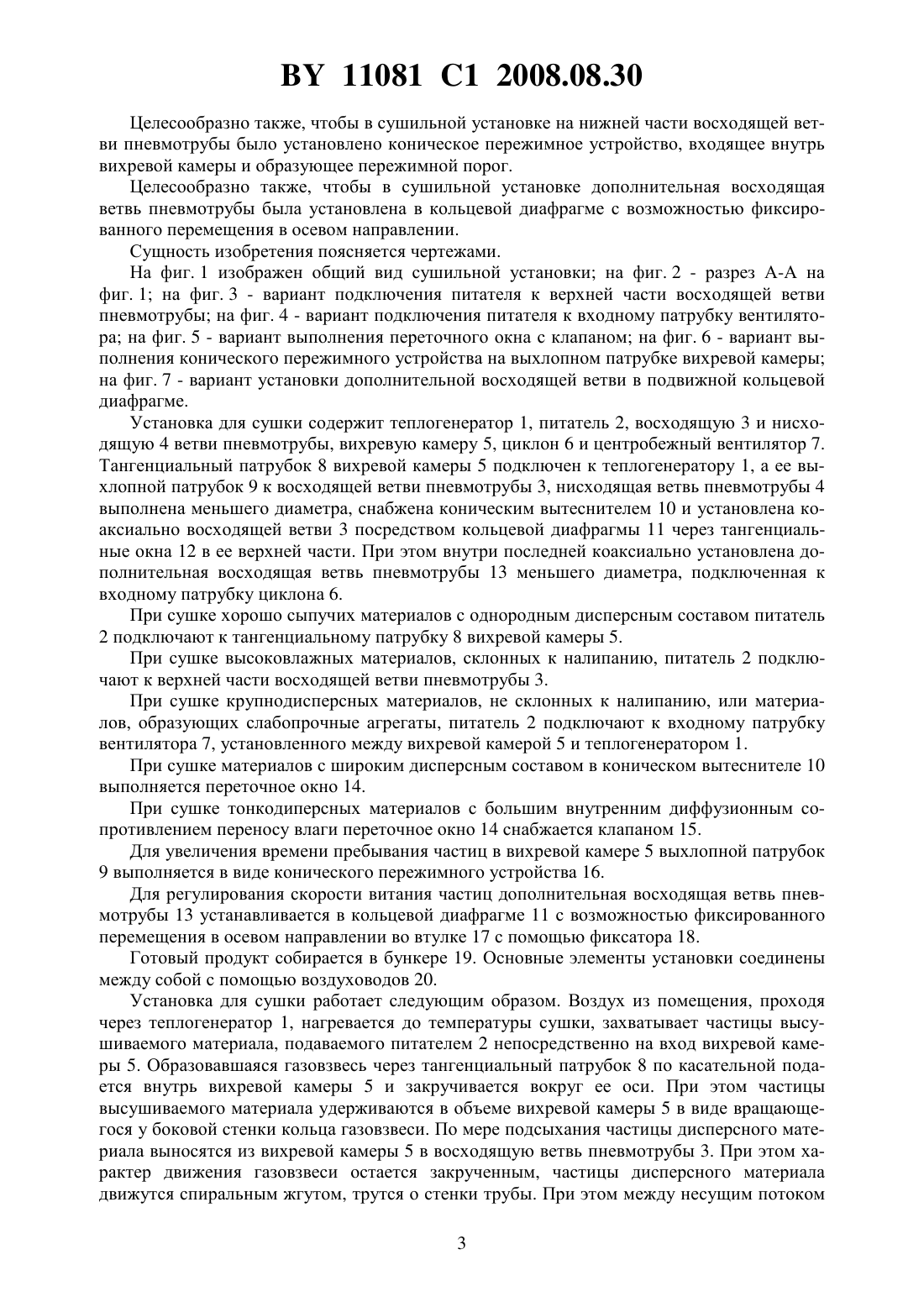 BY 11081 C1 2008.08.30

Целесообразно также, чтобы в сушильной установке на нижней части восходящей ветви пневмотрубы было установлено коническое пережимное устройство, входящее внутрь вихревой камеры и образующее пережимной порог.

Целесообразно также, чтобы в сушильной установке дополнительная восходящая ветвь пневмотрубы была установлена в кольцевой диафрагме с возможностью фиксированного перемещения в осевом направлении.

Сущность изобретения поясняется чертежами.

На фиг. 1 изображен общий вид сушильной установки; на фиг. 2 - разрез А-А на фиг. 1; на фиг. 3 - вариант подключения питателя к верхней части восходящей ветви пневмотрубы; на фиг. 4 - вариант подключения питателя к входному патрубку вентилятора; на фиг. 5 - вариант выполнения переточного окна с клапаном; на фиг. 6 - вариант выполнения конического пережимного устройства на выхлопном патрубке вихревой камеры; на фиг. 7 - вариант установки дополнительной восходящей ветви в подвижной кольцевой диафрагме.

Установка для сушки содержит теплогенератор 1, питатель 2, восходящую 3 и нисходящую 4 ветви пневмотрубы, вихревую камеру 5, циклон 6 и центробежный вентилятор 7. Тангенциальный патрубок 8 вихревой камеры 5 подключен к теплогенератору 1, а ее выхлопной патрубок 9 к восходящей ветви пневмотрубы 3, нисходящая ветвь пневмотрубы 4 выполнена меньшего диаметра, снабжена коническим вытеснителем 10 и установлена коаксиально восходящей ветви 3 посредством кольцевой диафрагмы 11 через тангенциальные окна 12 в ее верхней части. При этом внутри последней коаксиально установлена дополнительная восходящая ветвь пневмотрубы 13 меньшего диаметра, подключенная к входному патрубку циклона 6.

При сушке хорошо сыпучих материалов с однородным дисперсным составом питатель 2 подключают к тангенциальному патрубку 8 вихревой камеры 5.

При сушке высоковлажных материалов, склонных к налипанию, питатель 2 подключают к верхней части восходящей ветви пневмотрубы 3.

При сушке крупнодисперсных материалов, не склонных к налипанию, или материалов, образующих слабопрочные агрегаты, питатель 2 подключают к входному патрубку вентилятора 7, установленного между вихревой камерой 5 и теплогенератором 1.

При сушке материалов с широким дисперсным составом в коническом вытеснителе 10 выполняется переточное окно 14.

При сушке тонкодиперсных материалов с большим внутренним диффузионным сопротивлением переносу влаги переточное окно 14 снабжается клапаном 15.

Для увеличения времени пребывания частиц в вихревой камере 5 выхлопной патрубок 9 выполняется в виде конического пережимного устройства 16.

Для регулирования скорости витания частиц дополнительная восходящая ветвь пневмотрубы 13 устанавливается в кольцевой диафрагме 11 с возможностью фиксированного перемещения в осевом направлении во втулке 17 с помощью фиксатора 18.

Готовый продукт собирается в бункере 19. Основные элементы установки соединены между собой с помощью воздуховодов 20.

Установка для сушки работает следующим образом. Воздух из помещения, проходя через теплогенератор 1, нагревается до температуры сушки, захватывает частицы высушиваемого материала, подаваемого питателем 2 непосредственно на вход вихревой камеры 5. Образовавшаяся газовзвесь через тангенциальный патрубок 8 по касательной подается внутрь вихревой камеры 5 и закручивается вокруг ее оси. При этом частицы высушиваемого материала удерживаются в объеме вихревой камеры 5 в виде вращающегося у боковой стенки кольца газовзвеси. По мере подсыхания частицы дисперсного материала выносятся из вихревой камеры 5 в восходящую ветвь пневмотрубы 3. При этом характер движения газовзвеси остается закрученным, частицы дисперсного материала движутся спиральным жгутом, трутся о стенки трубы. При этом между несущим потоком

3